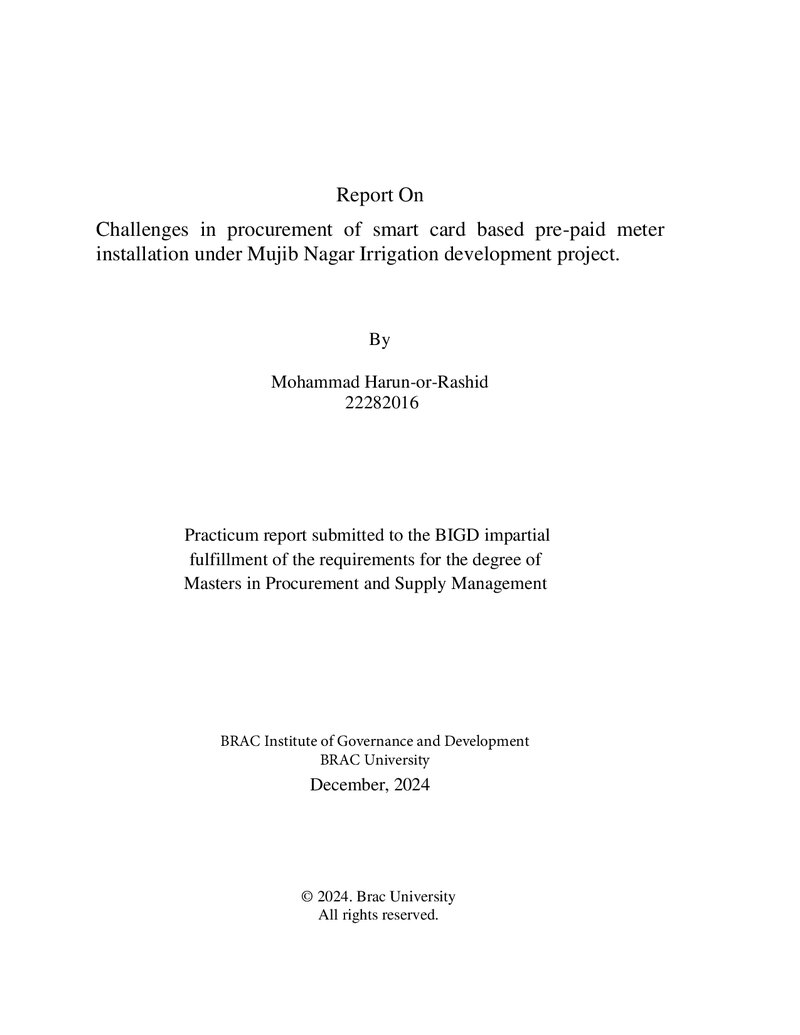 Report On

Challenges in procurement of smart card based pre-paid meter installation under Mujib Nagar Irrigation development project.

By

Mohammad Harun-or-Rashid
22282016

Practicum report submitted to the BIGD impartial fulfillment of the requirements for the degree of Masters in Procurement and Supply Management

BRAC Institute of Governance and Development
BRAC University
December, 2024

© 2024. Brac University
All rights reserved.